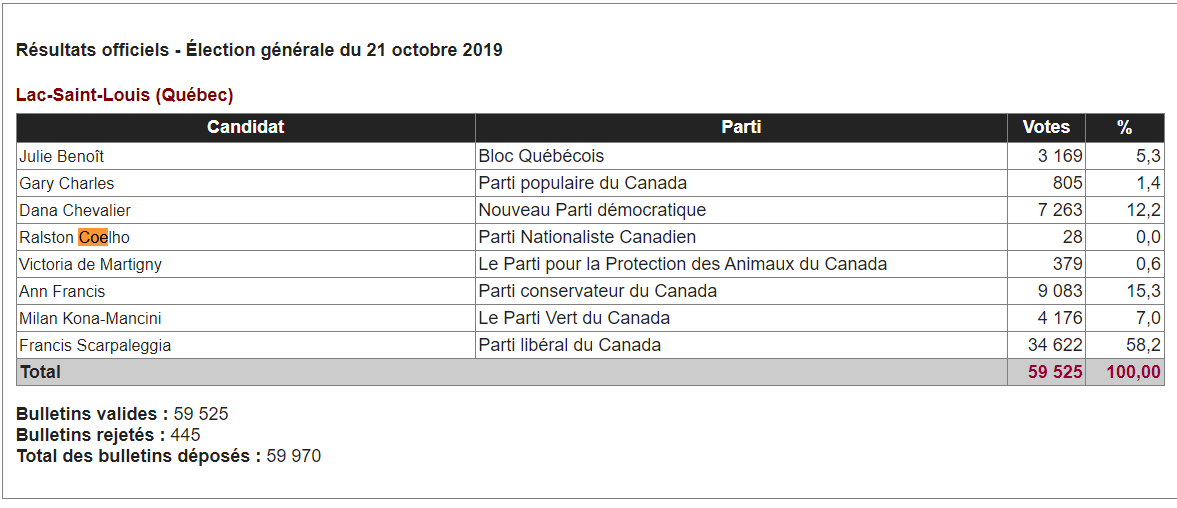 Résultats officiels - Élection générale du 21 octobre 2019

Lac-Saint-Louis (Québec)

| Candidat | Parti | Votes | % |
|---|---|---|---|
| Julie Benoît | Bloc Québécois | 3 169 | 5,3 |
| Gary Charles | Parti populaire du Canada | 805 | 1,4 |
| Dana Chevalier | Nouveau Parti démocratique | 7 263 | 12,2 |
| Ralston Coelho | Parti Nationaliste Canadien | 28 | 0,0 |
| Victoria de Martigny | Le Parti pour la Protection des Animaux du Canada | 379 | 0,6 |
| Ann Francis | Parti conservateur du Canada | 9 083 | 15,3 |
| Milan Kona-Mancini | Le Parti Vert du Canada | 4 176 | 7,0 |
| Francis Scarpaleggia | Parti libéral du Canada | 34 622 | 58,2 |
| Total | | 59 525 | 100,00 |

Bulletins valides : 59 525
Bulletins rejetés : 445
Total des bulletins déposés : 59 970